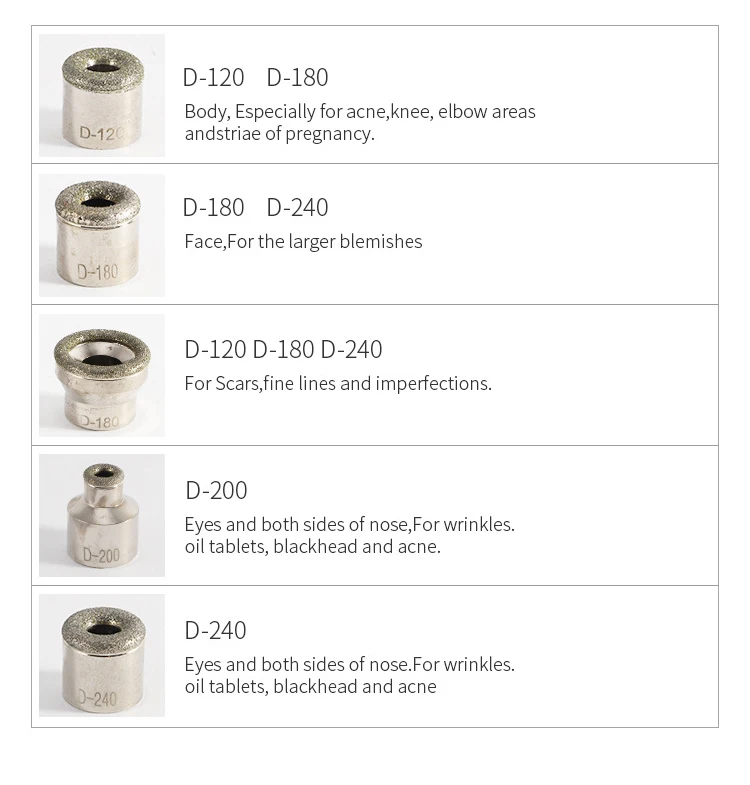 D-120

D-120 D-180

Body, Especially for acne,knee, elbow areas andstriae of pregnancy.

D-180

D-180 D-240

Face,For the larger blemishes

D-180

D-120 D-180 D-240

For Scars,fine lines and imperfections.

D-200

D-200

Eyes and both sides of nose,For wrinkles. oil tablets, blackhead and acne.

D-240

D-240

Eyes and both sides of nose.For wrinkles. oil tablets, blackhead and acne